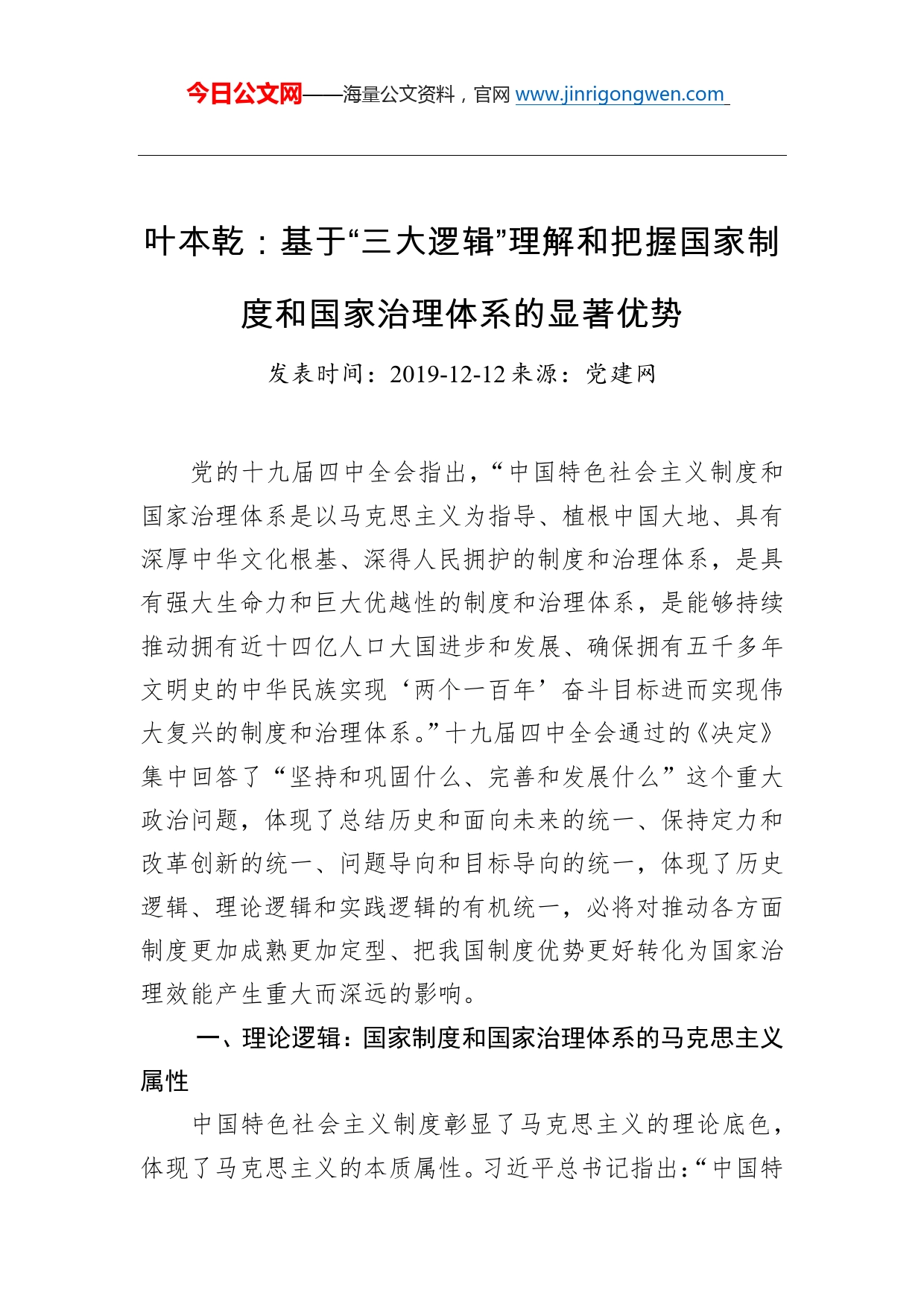 今日公文网——海量公文资料，官网 www.jinrigongwen.com

叶本乾：基于“三大逻辑”理解和把握国家制度和国家治理体系的显著优势

发表时间：2019-12-12 来源：党建网

党的十九届四中全会指出，“中国特色社会主义制度和国家治理体系是以马克思主义为指导、植根中国大地、具有深厚中华文化根基、深得人民拥护的制度和治理体系，是具有强大生命力和巨大优越性的制度和治理体系，是能够持续推动拥有近十四亿人口大国进步和发展、确保拥有五千多年文明史的中华民族实现‘两个一百年’奋斗目标进而实现伟大复兴的制度和治理体系。”十九届四中全会通过的《决定》集中回答了“坚持和巩固什么、完善和发展什么”这个重大政治问题，体现了总结历史和面向未来的统一、保持定力和改革创新的统一、问题导向和目标导向的统一，体现了历史逻辑、理论逻辑和实践逻辑的有机统一，必将对推动各方面制度更加成熟更加定型、把我国制度优势更好转化为国家治理效能产生重大而深远的影响。

一、理论逻辑：国家制度和国家治理体系的马克思主义属性

中国特色社会主义制度彰显了马克思主义的理论底色，体现了马克思主义的本质属性。习近平总书记指出：“中国特